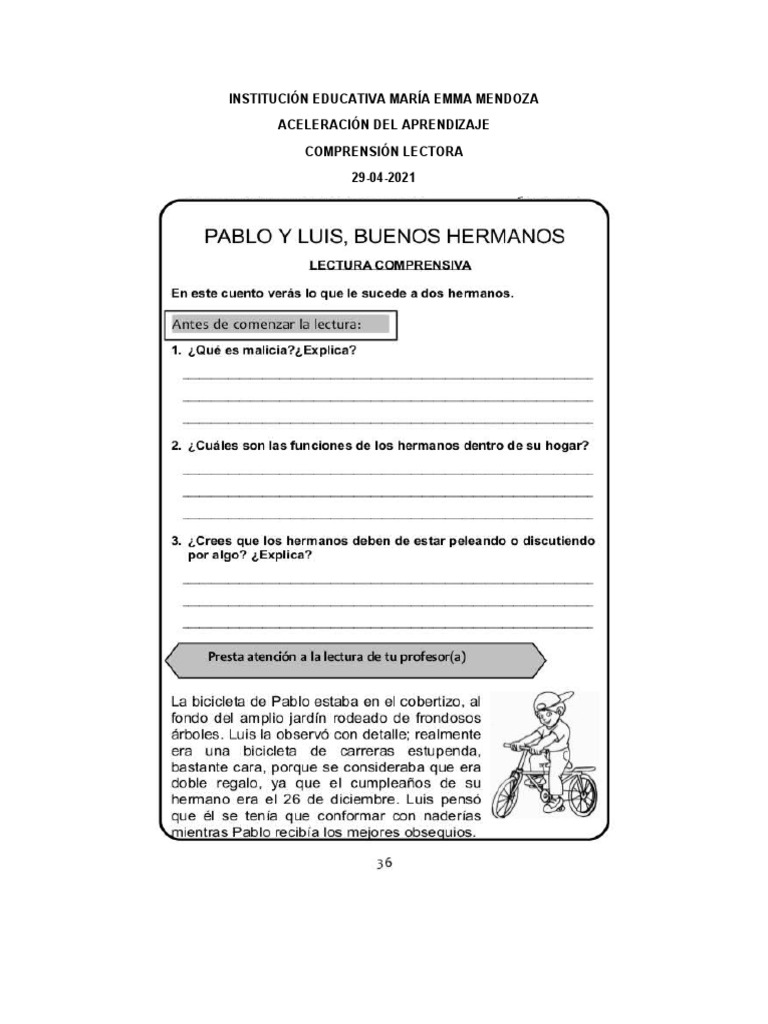 INSTITUCIÓN EDUCATIVA MARÍA EMMA MENDOZA
ACELERACIÓN DEL APRENDIZAJE
COMPRENSIÓN LECTORA
29-04-2021

PABLO Y LUIS, BUENOS HERMANOS

LECTURA COMPRENSIVA

En este cuento verás lo que le sucede a dos hermanos.

Antes de comenzar la lectura:

1. ¿Qué es malicia?¿Explica?

2. ¿Cuáles son las funciones de los hermanos dentro de su hogar?

3. ¿Crees que los hermanos deben de estar peleando o discutiendo por algo? ¿Explica?

Presta atención a la lectura de tu profesor(a)

La bicicleta de Pablo estaba en el cobertizo, al fondo del amplio jardín rodeado de frondosos árboles. Luis la observó con detalle; realmente era una bicicleta de carreras estupenda, bastante cara, porque se consideraba que era doble regalo, ya que el cumpleaños de su hermano era el 26 de diciembre. Luis pensó que él se tenía que conformar con naderías mientras Pablo recibía los mejores obsequios.

36